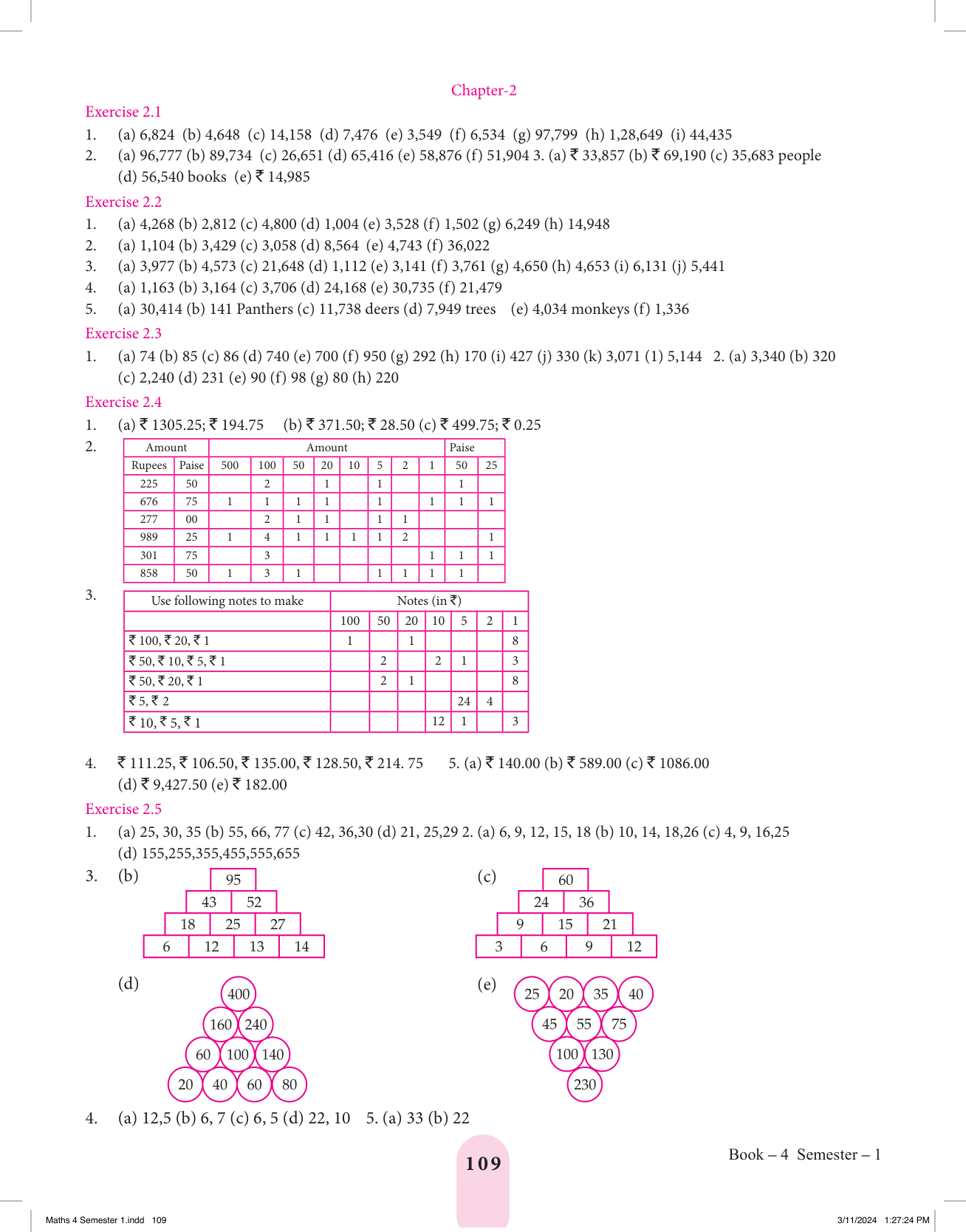 Chapter-2

Exercise 2.1

1. (a) 6,824 (b) 4,648 (c) 14,158 (d) 7,476 (e) 3,549 (f) 6,534 (g) 97,799 (h) 1,28,649 (i) 44,435

2. (a) 96,777 (b) 89,734 (c) 26,651 (d) 65,416 (e) 58,876 (f) 51,904 3. (a) ₹ 33,857 (b) ₹ 69,190 (c) 35,683 people (d) 56,540 books (e) ₹ 14,985

Exercise 2.2

1. (a) 4,268 (b) 2,812 (c) 4,800 (d) 1,004 (e) 3,528 (f) 1,502 (g) 6,249 (h) 14,948

2. (a) 1,104 (b) 3,429 (c) 3,058 (d) 8,564 (e) 4,743 (f) 36,022

3. (a) 3,977 (b) 4,573 (c) 21,648 (d) 1,112 (e) 3,141 (f) 3,761 (g) 4,650 (h) 4,653 (i) 6,131 (j) 5,441

4. (a) 1,163 (b) 3,164 (c) 3,706 (d) 24,168 (e) 30,735 (f) 21,479

5. (a) 30,414 (b) 141 Panthers (c) 11,738 deers (d) 7,949 trees (e) 4,034 monkeys (f) 1,336

Exercise 2.3

1. (a) 74 (b) 85 (c) 86 (d) 740 (e) 700 (f) 950 (g) 292 (h) 170 (i) 427 (j) 330 (k) 3,071 (1) 5,144 2. (a) 3,340 (b) 320 (c) 2,240 (d) 231 (e) 90 (f) 98 (g) 80 (h) 220

Exercise 2.4

1. (a) ₹ 1305.25; ₹ 194.75 (b) ₹ 371.50; ₹ 28.50 (c) ₹ 499.75; ₹ 0.25

2.
| Amount | | Amount | | | | | | | | Paise | |
|---|---|---|---|---|---|---|---|---|---|---|---|
| Rupees | Paise | 500 | 100 | 50 | 20 | 10 | 5 | 2 | 1 | 50 | 25 |
| 225 | 50 | | 2 | | 1 | | 1 | | | 1 | |
| 676 | 75 | 1 | 1 | 1 | 1 | | 1 | | 1 | 1 | 1 |
| 277 | 00 | | 2 | 1 | 1 | | 1 | 1 | | | |
| 989 | 25 | 1 | 4 | 1 | 1 | 1 | 1 | 2 | | | 1 |
| 301 | 75 | | 3 | | | | | | 1 | 1 | 1 |
| 858 | 50 | 1 | 3 | 1 | | | 1 | 1 | 1 | 1 | |

3.
| Use following notes to make | Notes (in ₹) | | | | | | |
|---|---|---|---|---|---|---|---|
| | 100 | 50 | 20 | 10 | 5 | 2 | 1 |
| ₹ 100, ₹ 20, ₹ 1 | 1 | | 1 | | | | 8 |
| ₹ 50, ₹ 10, ₹ 5, ₹ 1 | | 2 | | 2 | 1 | | 3 |
| ₹ 50, ₹ 20, ₹ 1 | | 2 | 1 | | | | 8 |
| ₹ 5, ₹ 2 | | | | | 24 | 4 | |
| ₹ 10, ₹ 5, ₹ 1 | | | | 12 | 1 | | 3 |

4. ₹ 111.25, ₹ 106.50, ₹ 135.00, ₹ 128.50, ₹ 214. 75 5. (a) ₹ 140.00 (b) ₹ 589.00 (c) ₹ 1086.00 (d) ₹ 9,427.50 (e) ₹ 182.00

Exercise 2.5

1. (a) 25, 30, 35 (b) 55, 66, 77 (c) 42, 36,30 (d) 21, 25,29 2. (a) 6, 9, 12, 15, 18 (b) 10, 14, 18,26 (c) 4, 9, 16,25 (d) 155,255,355,455,555,655

3. (b)
95
43 52
18 25 27
6 12 13 14

(c)
60
24 36
9 15 21
3 6 9 12

(d)
400
160 240
60 100 140
20 40 60 80

(e)
25 20 35 40
45 55 75
100 130
230

4. (a) 12,5 (b) 6, 7 (c) 6, 5 (d) 22, 10 5. (a) 33 (b) 22

109

Book – 4 Semester – 1

Maths 4 Semester 1.indd 109

3/11/2024 1:27:24 PM